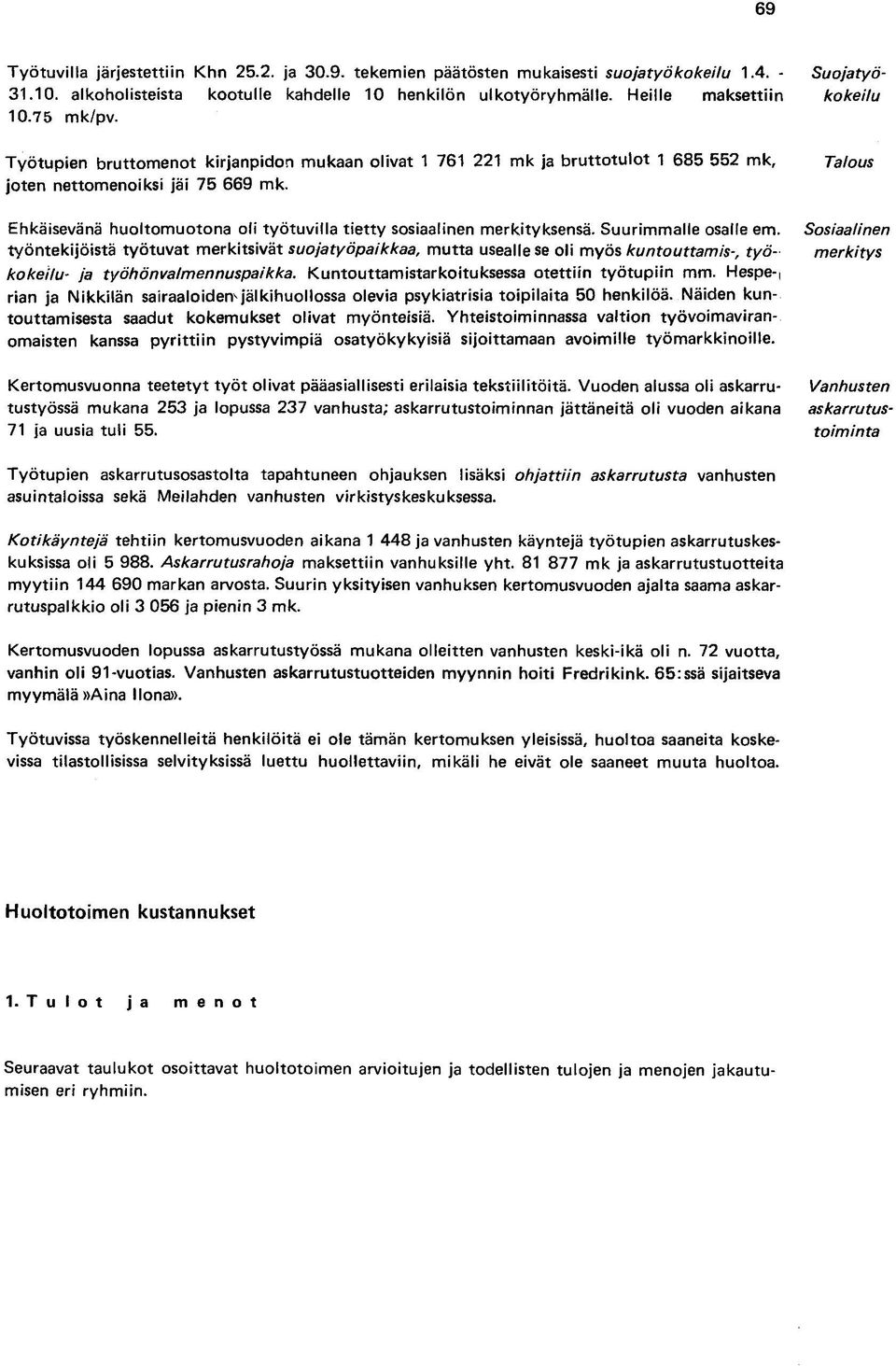 69

Työtuvilla järjestettiin Khn 25.2. ja 30.9. tekemien päätösten mukaisesti suojatyökokeilu 1.4. - 31.10. alkoholisteista kootulle kahdelle 10 henkilön ulkotyöryhmälle. Heille maksettiin 10.75 mk/pv.

Suojatyökokeilu

Työtupien bruttomenot kirjanpidon mukaan olivat 1 761 221 mk ja bruttotulot 1 685 552 mk, joten nettomenoiksi jäi 75 669 mk.

Talous

Ehkäisevänä huoltomuotona oli työtuvilla tietty sosiaalinen merkityksensä. Suurimmalle osalle em. työntekijöistä työtuvat merkitsivät suojatyöpaikkaa, mutta usealle se oli myös kuntouttamis-, työkokeilu- ja työhönvalmennuspaikka. Kuntouttamistarkoituksessa otettiin työtupiin mm. Hesperian ja Nikkilän sairaaloiden jälkihuollossa olevia psykiatrisia toipilaita 50 henkilöä. Näiden kuntouttamisesta saadut kokemukset olivat myönteisiä. Yhteistoiminnassa valtion työvoimaviranomaisten kanssa pyrittiin pystyvimpiä osatyökykyisiä sijoittamaan avoimille työmarkkinoille.

Sosiaalinen merkitys

Kertomusvuonna teetetyt työt olivat pääasiallisesti erilaisia tekstiilitöitä. Vuoden alussa oli askarrutustyössä mukana 253 ja lopussa 237 vanhusta; askarrutustoiminnan jättäneitä oli vuoden aikana 71 ja uusia tuli 55.

Vanhusten askarrutustoiminta

Työtupien askarrutusosastolta tapahtuneen ohjauksen lisäksi ohjattiin askarrutusta vanhusten asuintaloissa sekä Meilahden vanhusten virkistyskeskuksessa.

Kotikäyntejä tehtiin kertomusvuoden aikana 1 448 ja vanhusten käyntejä työtupien askarrutuskeskuksissa oli 5 988. Askarrutusrahoja maksettiin vanhuksille yht. 81 877 mk ja askarrutustuotteita myytiin 144 690 markan arvosta. Suurin yksityisen vanhuksen kertomusvuoden ajalta saama askarrutuspalkkio oli 3 056 ja pienin 3 mk.

Kertomusvuoden lopussa askarrutustyössä mukana olleitten vanhusten keski-ikä oli n. 72 vuotta, vanhin oli 91-vuotias. Vanhusten askarrutustuotteiden myynnin hoiti Fredrikink. 65:ssä sijaitseva myymälä »Aina Ilona».

Työtuvissa työskennelleitä henkilöitä ei ole tämän kertomuksen yleisissä, huoltoa saaneita koskevissa tilastollisissa selvityksissä luettu huollettaviin, mikäli he eivät ole saaneet muuta huoltoa.

Huoltotoimen kustannukset

1. Tulot ja menot

Seuraavat taulukot osoittavat huoltotoimen arvioitujen ja todellisten tulojen ja menojen jakautumisen eri ryhmiin.